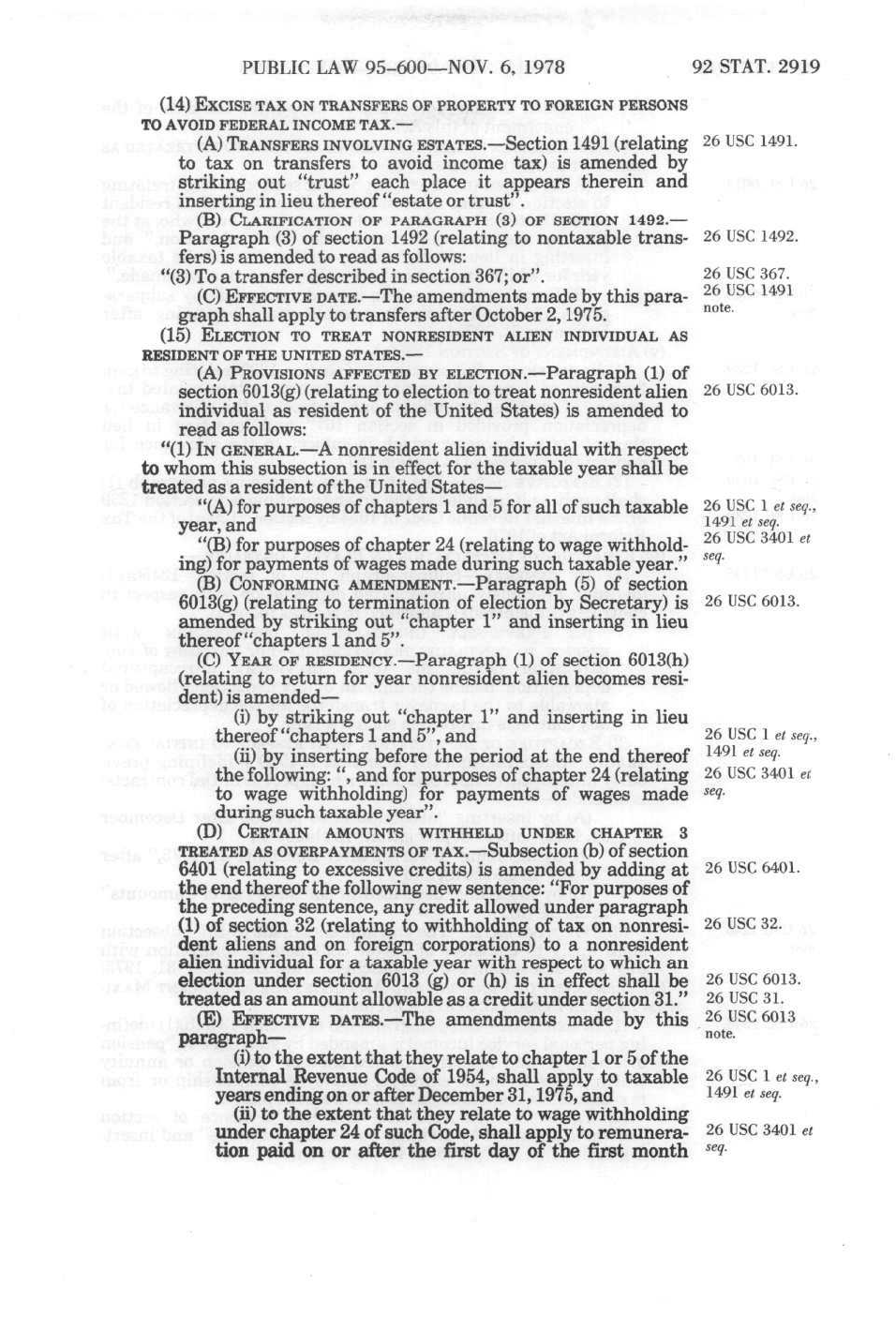 PUBLIC LAW 95-600—NOV. 6, 1978

92 STAT. 2919

(14) EXCISE TAX ON TRANSFERS OF PROPERTY TO FOREIGN PERSONS TO AVOID FEDERAL INCOME TAX.—

(A) TRANSFERS INVOLVING ESTATES.—Section 1491 (relating to tax on transfers to avoid income tax) is amended by striking out "trust" each place it appears therein and inserting in lieu thereof "estate or trust".

26 USC 1491.

(B) CLARIFICATION OF PARAGRAPH (3) OF SECTION 1492.—Paragraph (3) of section 1492 (relating to nontaxable transfers) is amended to read as follows:

26 USC 1492.

"(3) To a transfer described in section 367; or".

26 USC 367.

(C) EFFECTIVE DATE.—The amendments made by this paragraph shall apply to transfers after October 2, 1975.

26 USC 1491 note.

(15) ELECTION TO TREAT NONRESIDENT ALIEN INDIVIDUAL AS RESIDENT OF THE UNITED STATES.—

(A) PROVISIONS AFFECTED BY ELECTION.—Paragraph (1) of section 6013(g) (relating to election to treat nonresident alien individual as resident of the United States) is amended to read as follows:

26 USC 6013.

"(1) IN GENERAL.—A nonresident alien individual with respect to whom this subsection is in effect for the taxable year shall be treated as a resident of the United States—

"(A) for purposes of chapters 1 and 5 for all of such taxable year, and

26 USC 1 et seq., 1491 et seq.

"(B) for purposes of chapter 24 (relating to wage withholding) for payments of wages made during such taxable year."

26 USC 3401 et seq.

(B) CONFORMING AMENDMENT.—Paragraph (5) of section 6013(g) (relating to termination of election by Secretary) is amended by striking out "chapter 1" and inserting in lieu thereof "chapters 1 and 5".

26 USC 6013.

(C) YEAR OF RESIDENCY.—Paragraph (1) of section 6013(h) (relating to return for year nonresident alien becomes resident) is amended—

(i) by striking out "chapter 1" and inserting in lieu thereof "chapters 1 and 5", and

26 USC 1 et seq., 1491 et seq.

(ii) by inserting before the period at the end thereof the following: ", and for purposes of chapter 24 (relating to wage withholding) for payments of wages made during such taxable year".

26 USC 3401 et seq.

(D) CERTAIN AMOUNTS WITHHELD UNDER CHAPTER 3 TREATED AS OVERPAYMENTS OF TAX.—Subsection (b) of section 6401 (relating to excessive credits) is amended by adding at the end thereof the following new sentence: "For purposes of the preceding sentence, any credit allowed under paragraph (1) of section 32 (relating to withholding of tax on nonresident aliens and on foreign corporations) to a nonresident alien individual for a taxable year with respect to which an election under section 6013 (g) or (h) is in effect shall be treated as an amount allowable as a credit under section 31."

26 USC 6401.

26 USC 32.

26 USC 6013.
26 USC 31.

(E) EFFECTIVE DATES.—The amendments made by this paragraph—

26 USC 6013 note.

(i) to the extent that they relate to chapter 1 or 5 of the Internal Revenue Code of 1954, shall apply to taxable years ending on or after December 31, 1975, and

26 USC 1 et seq., 1491 et seq.

(ii) to the extent that they relate to wage withholding under chapter 24 of such Code, shall apply to remuneration paid on or after the first day of the first month

26 USC 3401 et seq.